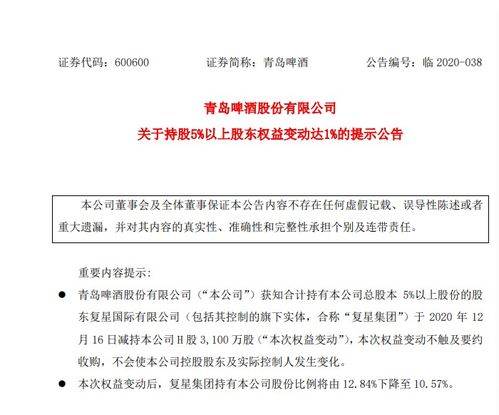 证券代码：600600　　证券简称：青岛啤酒　　公告编号：临 2020-038

青岛啤酒股份有限公司
关于持股5%以上股东权益变动达1%的提示公告

本公司董事会及全体董事保证本公告内容不存在任何虚假记载、误导性陈述或者重大遗漏，并对其内容的真实性、准确性和完整性承担个别及连带责任。

重要内容提示：

● 青岛啤酒股份有限公司（“本公司”）获知合计持有本公司总股本 5%以上股份的股东复星国际有限公司（包括其控制的旗下实体，合称“复星集团”）于 2020 年 12 月 16 日减持本公司 H 股 3,100 万股（“本次权益变动”），本次权益变动不触及要约收购，不会使本公司控股股东及实际控制人发生变化。

● 本次权益变动后，复星集团持有本公司股份比例将由 12.84%下降至 10.57%。